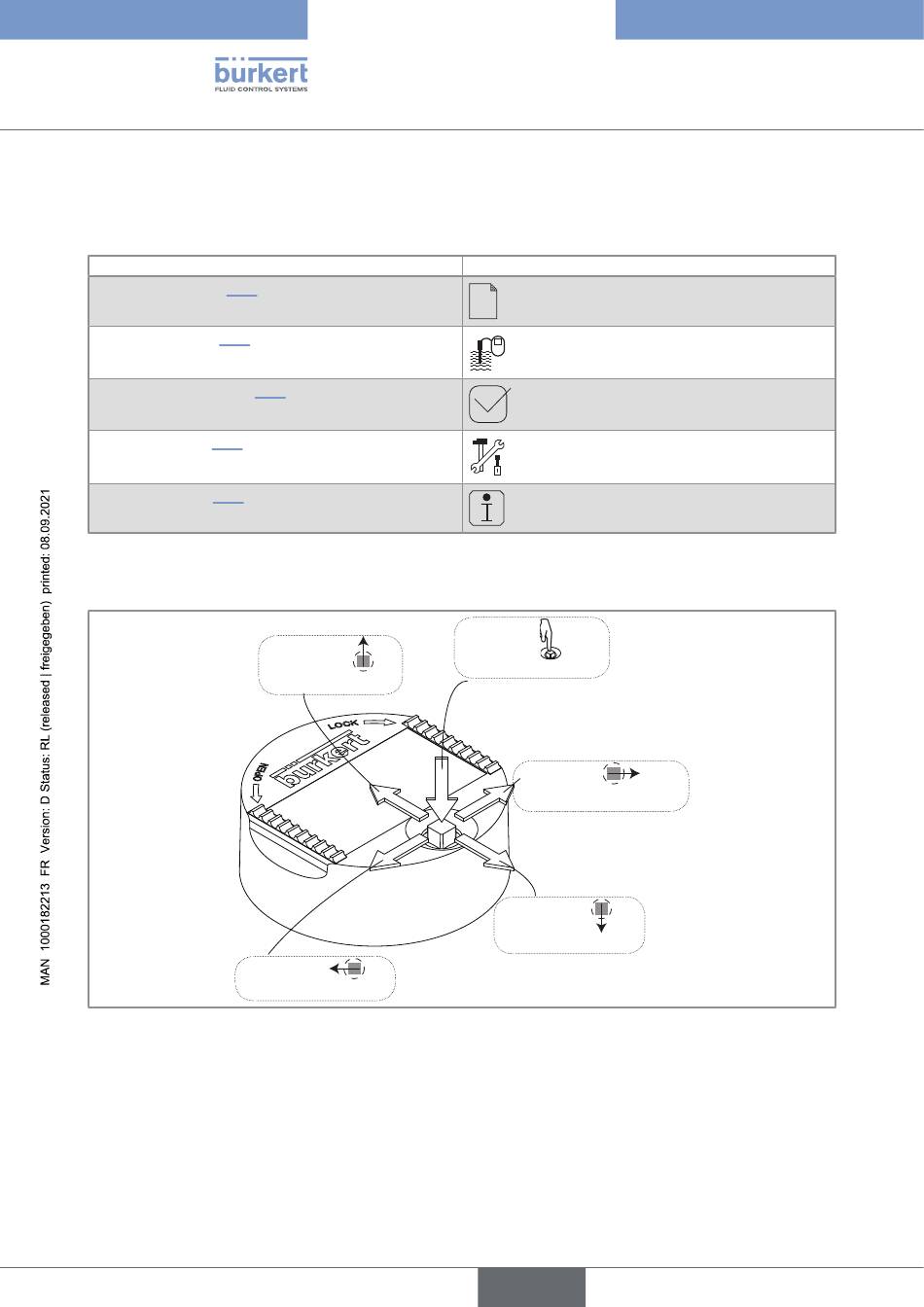 bürkert
FLUID CONTROL SYSTEMS

MAN 1000182213 FR Version: D Status: RL (released | freigegeben) printed: 08.09.2021

LOCK
OPEN
bürkert